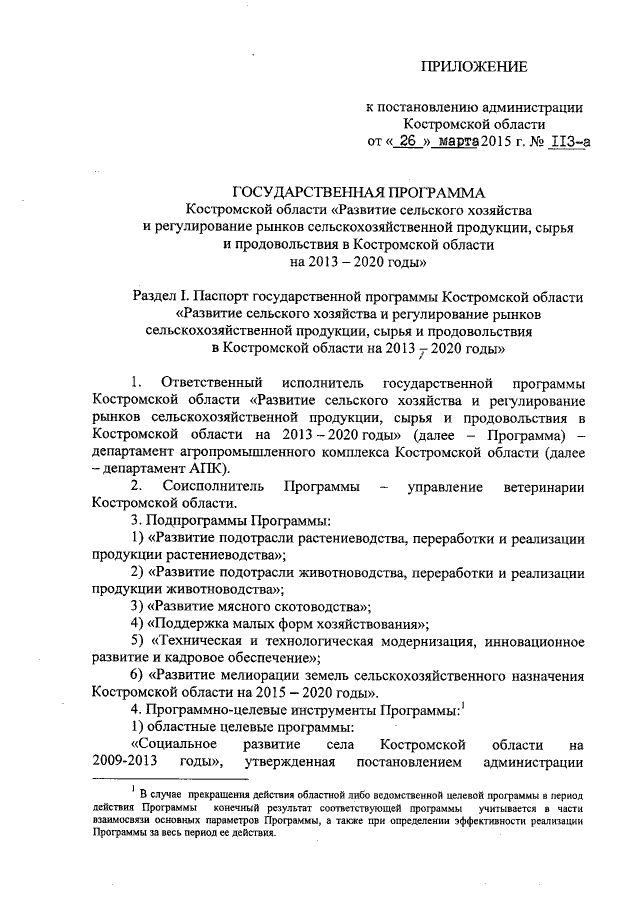 ПРИЛОЖЕНИЕ

к постановлению администрации Костромской области от « 26 » марта 2015 г. № 113-а

ГОСУДАРСТВЕННАЯ ПРОГРАММА
Костромской области «Развитие сельского хозяйства и регулирование рынков сельскохозяйственной продукции, сырья и продовольствия в Костромской области на 2013 – 2020 годы»

Раздел I. Паспорт государственной программы Костромской области «Развитие сельского хозяйства и регулирование рынков сельскохозяйственной продукции, сырья и продовольствия в Костромской области на 2013 – 2020 годы»

1. Ответственный исполнитель государственной программы Костромской области «Развитие сельского хозяйства и регулирование рынков сельскохозяйственной продукции, сырья и продовольствия в Костромской области на 2013 – 2020 годы» (далее – Программа) – департамент агропромышленного комплекса Костромской области (далее – департамент АПК).

2. Соисполнитель Программы – управление ветеринарии Костромской области.

3. Подпрограммы Программы:

1) «Развитие подотрасли растениеводства, переработки и реализации продукции растениеводства»;

2) «Развитие подотрасли животноводства, переработки и реализации продукции животноводства»;

3) «Развитие мясного скотоводства»;

4) «Поддержка малых форм хозяйствования»;

5) «Техническая и технологическая модернизация, инновационное развитие и кадровое обеспечение»;

6) «Развитие мелиорации земель сельскохозяйственного назначения Костромской области на 2015 – 2020 годы».

4. Программно-целевые инструменты Программы:$^1$

1) областные целевые программы:

«Социальное развитие села Костромской области на 2009-2013 годы», утвержденная постановлением администрации

$^1$ В случае прекращения действия областной либо ведомственной целевой программы в период действия Программы конечный результат соответствующей программы учитывается в части взаимосвязи основных параметров Программы, а также при определении эффективности реализации Программы за весь период ее действия.